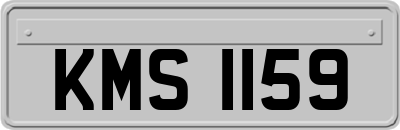 KMS 1159